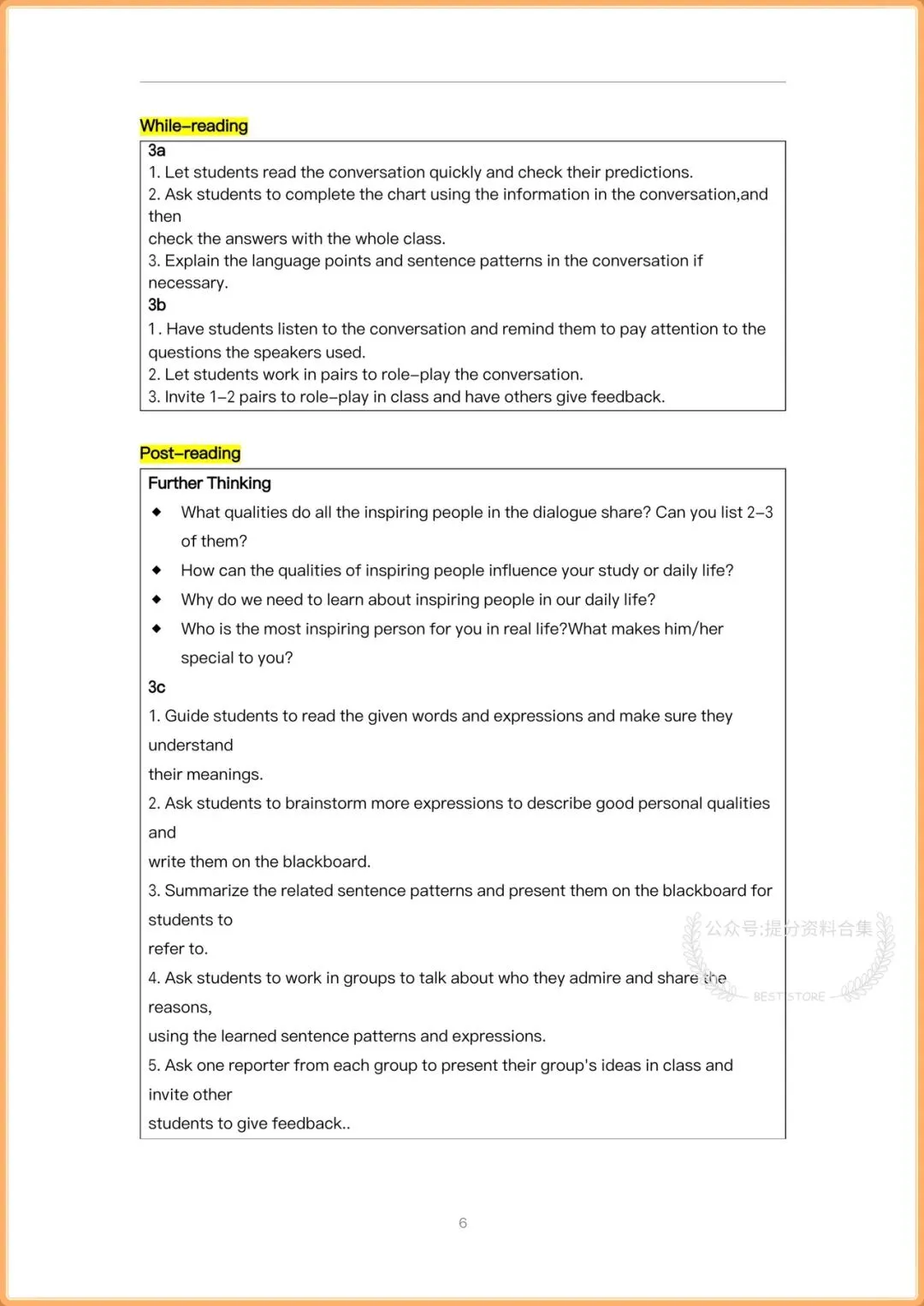 While–reading

3a
1. Let students read the conversation quickly and check their predictions.
2. Ask students to complete the chart using the information in the conversation,and then
check the answers with the whole class.
3. Explain the language points and sentence patterns in the conversation if necessary.
3b
1. Have students listen to the conversation and remind them to pay attention to the questions the speakers used.
2. Let students work in pairs to role–play the conversation.
3. Invite 1–2 pairs to role–play in class and have others give feedback.

Post–reading

Further Thinking
◆ What qualities do all the inspiring people in the dialogue share? Can you list 2–3 of them?
◆ How can the qualities of inspiring people influence your study or daily life?
◆ Why do we need to learn about inspiring people in our daily life?
◆ Who is the most inspiring person for you in real life?What makes him/her special to you?
3c
1. Guide students to read the given words and expressions and make sure they understand
their meanings.
2. Ask students to brainstorm more expressions to describe good personal qualities and
write them on the blackboard.
3. Summarize the related sentence patterns and present them on the blackboard for students to
refer to.
4. Ask students to work in groups to talk about who they admire and share the reasons,
using the learned sentence patterns and expressions.
5. Ask one reporter from each group to present their group's ideas in class and invite other
students to give feedback..

公众号:提分资料合集
BEST STORE

6